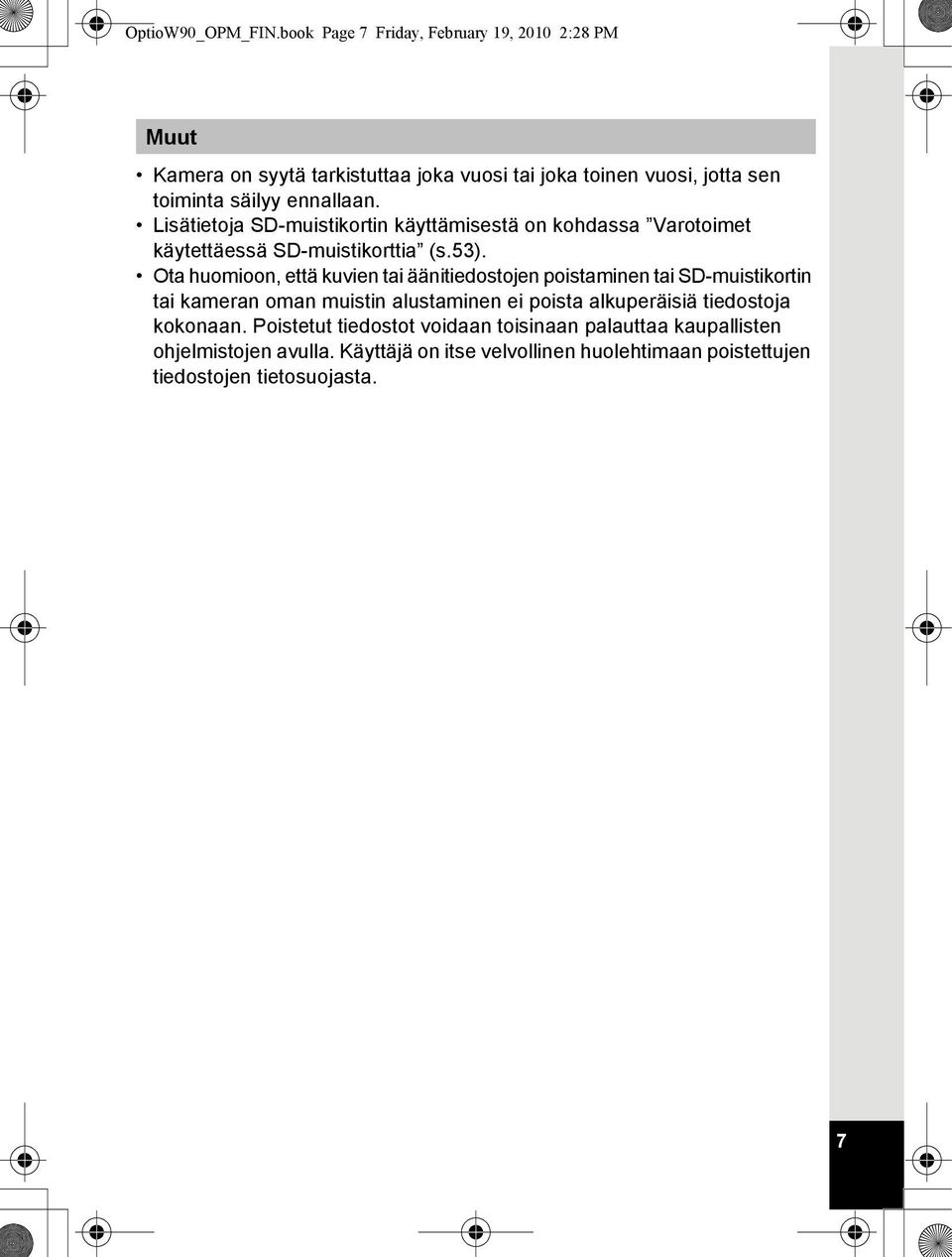 OptioW90_OPM_FIN.book Page 7 Friday, February 19, 2010 2:28 PM

Muut

• Kamera on syytä tarkistuttaa joka vuosi tai joka toinen vuosi, jotta sen toiminta säilyy ennallaan.
• Lisätietoja SD-muistikortin käyttämisestä on kohdassa ”Varotoimet käytettäessä SD-muistikorttia” (s.53).
• Ota huomioon, että kuvien tai äänitiedostojen poistaminen tai SD-muistikortin tai kameran oman muistin alustaminen ei poista alkuperäisiä tiedostoja kokonaan. Poistetut tiedostot voidaan toisinaan palauttaa kaupallisten ohjelmistojen avulla. Käyttäjä on itse velvollinen huolehtimaan poistettujen tiedostojen tietosuojasta.

7